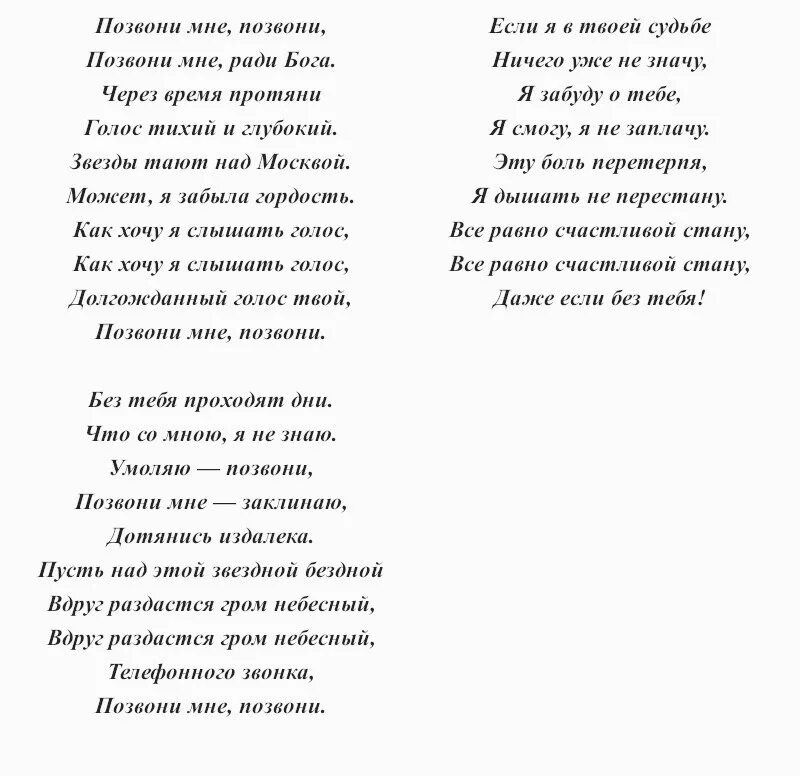 Позвони мне, позвони,
Позвони мне, ради Бога.
Через время протяни
Голос тихий и глубокий.
Звезды тают над Москвой.
Может, я забыла гордость.
Как хочу я слышать голос,
Как хочу я слышать голос,
Долгожданный голос твой,
Позвони мне, позвони.

Без тебя проходят дни.
Что со мною, я не знаю.
Умоляю — позвони,
Позвони мне — заклинаю,
Дотянись издалека.
Пусть над этой звездной бездной
Вдруг раздастся гром небесный,
Вдруг раздастся гром небесный,
Телефонного звонка,
Позвони мне, позвони.

Если я в твоей судьбе
Ничего уже не значу,
Я забуду о тебе,
Я смогу, я не заплачу.
Эту боль перетерпя,
Я дышать не перестану.
Все равно счастливой стану,
Все равно счастливой стану,
Даже если без тебя!